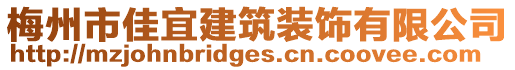 梅州市佳宜建筑装饰有限公司
http://mzjohnbridges.cn.coovee.com